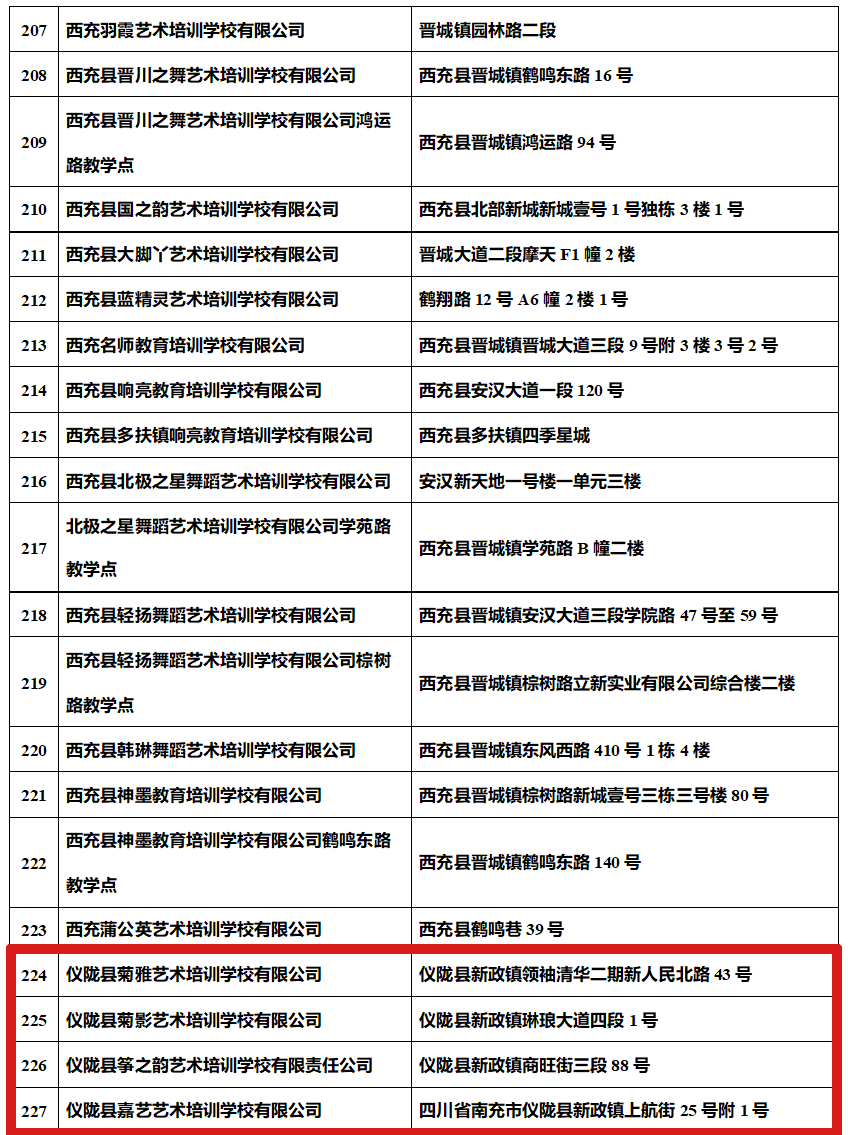 | 207 | 西充羽霞艺术培训学校有限公司 | 晋城镇园林路二段 |
|---|---|---|
| 208 | 西充县晋川之舞艺术培训学校有限公司 | 西充县晋城镇鹤鸣东路 16 号 |
| 209 | 西充县晋川之舞艺术培训学校有限公司鸿运路教学点 | 西充县晋城镇鸿运路 94 号 |
| 210 | 西充县国之韵艺术培训学校有限公司 | 西充县北部新城新城壹号 1 号独栋 3 楼 1 号 |
| 211 | 西充县大脚丫艺术培训学校有限公司 | 晋城大道二段摩天 F1 幢 2 楼 |
| 212 | 西充县蓝精灵艺术培训学校有限公司 | 鹤翔路 12 号 A6 幢 2 楼 1 号 |
| 213 | 西充名师教育培训学校有限公司 | 西充县晋城镇晋城大道三段 9 号附 3 楼 3 号 2 号 |
| 214 | 西充县响亮教育培训学校有限公司 | 西充县安汉大道一段 120 号 |
| 215 | 西充县多扶镇响亮教育培训学校有限公司 | 西充县多扶镇四季星城 |
| 216 | 西充县北极之星舞蹈艺术培训学校有限公司 | 安汉新天地一号楼一单元三楼 |
| 217 | 北极之星舞蹈艺术培训学校有限公司学苑路教学点 | 西充县晋城镇学苑路 B 幢二楼 |
| 218 | 西充县轻扬舞蹈艺术培训学校有限公司 | 西充县晋城镇安汉大道三段学院路 47 号至 59 号 |
| 219 | 西充县轻扬舞蹈艺术培训学校有限公司棕树路教学点 | 西充县晋城镇棕树路立新实业有限公司综合楼二楼 |
| 220 | 西充县韩琳舞蹈艺术培训学校有限公司 | 西充县晋城镇东风西路 410 号 1 栋 4 楼 |
| 221 | 西充县神墨教育培训学校有限公司 | 西充县晋城镇棕树路新城壹号三栋三号楼 80 号 |
| 222 | 西充县神墨教育培训学校有限公司鹤鸣东路教学点 | 西充县晋城镇鹤鸣东路 140 号 |
| 223 | 西充蒲公英艺术培训学校有限公司 | 西充县鹤鸣巷 39 号 |
| 224 | 仪陇县菊雅艺术培训学校有限公司 | 仪陇县新政镇领袖清华二期新人民北路 43 号 |
| 225 | 仪陇县菊影艺术培训学校有限公司 | 仪陇县新政镇琳琅大道四段 1 号 |
| 226 | 仪陇县筝之韵艺术培训学校有限责任公司 | 仪陇县新政镇商旺街三段 88 号 |
| 227 | 仪陇县嘉艺艺术培训学校有限公司 | 四川省南充市仪陇县新政镇上航街 25 号附 1 号 |